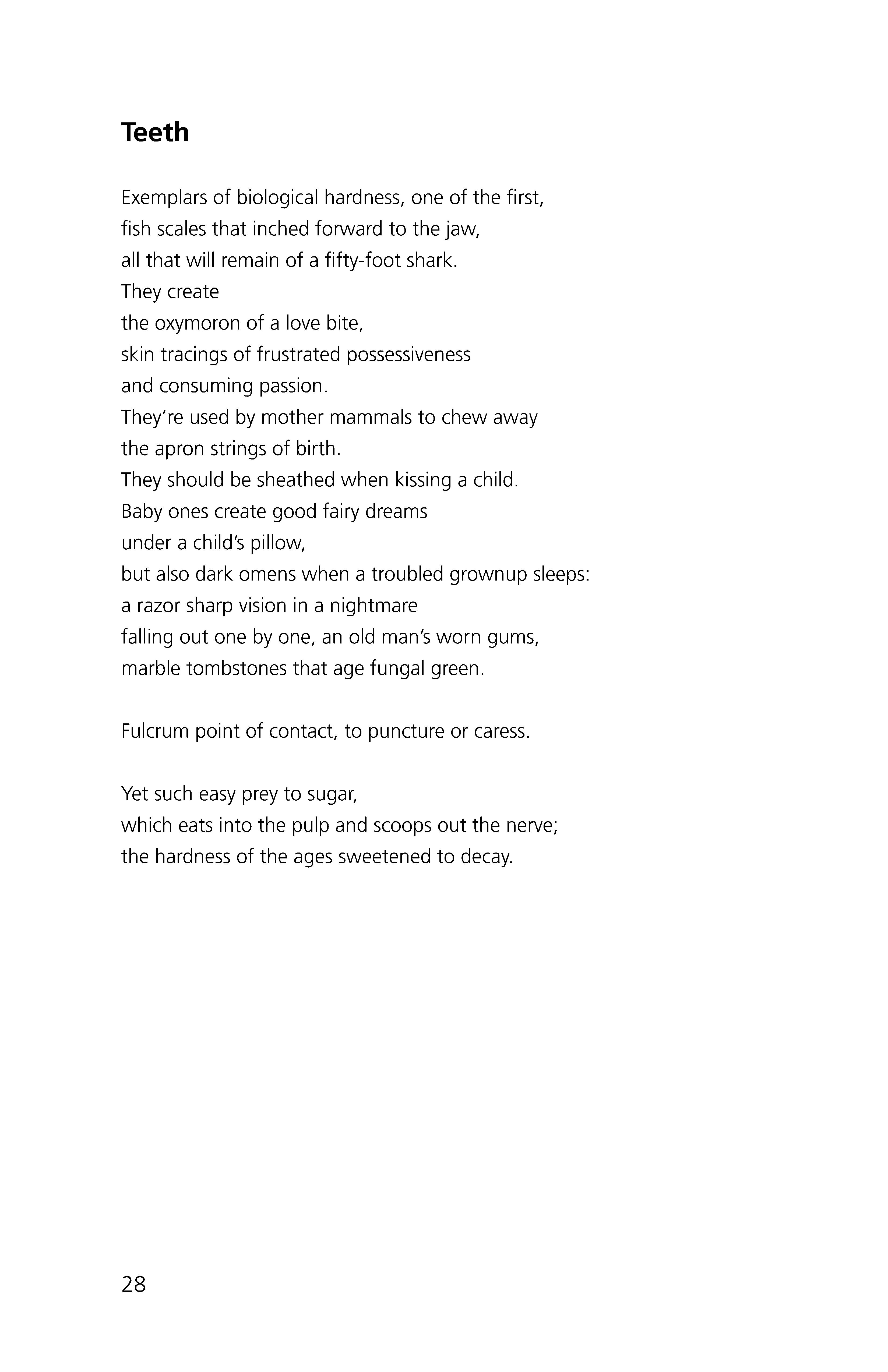 Teeth

Exemplars of biological hardness, one of the first,
fish scales that inched forward to the jaw,
all that will remain of a fifty-foot shark.
They create
the oxymoron of a love bite,
skin tracings of frustrated possessiveness
and consuming passion.
They're used by mother mammals to chew away
the apron strings of birth.
They should be sheathed when kissing a child.
Baby ones create good fairy dreams
under a child's pillow,
but also dark omens when a troubled grownup sleeps:
a razor sharp vision in a nightmare
falling out one by one, an old man's worn gums,
marble tombstones that age fungal green.

Fulcrum point of contact, to puncture or caress.

Yet such easy prey to sugar,
which eats into the pulp and scoops out the nerve;
the hardness of the ages sweetened to decay.

28